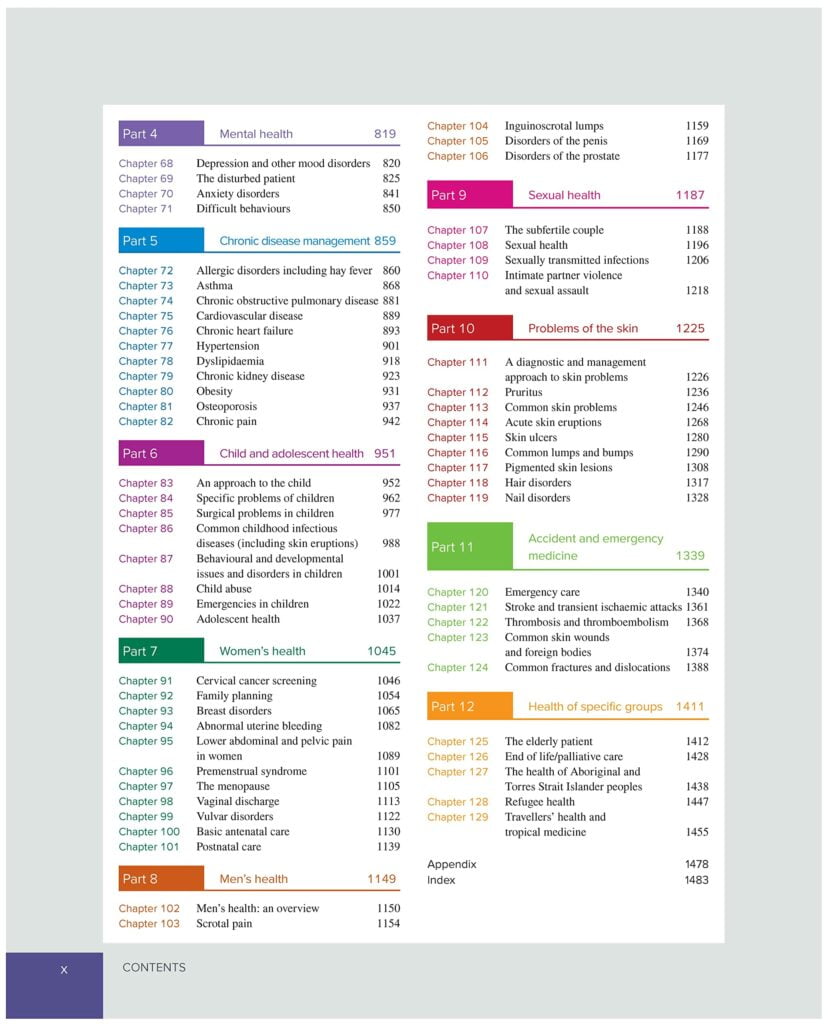 Part 4 Mental health 819

Chapter 68 Depression and other mood disorders 820
Chapter 69 The disturbed patient 825
Chapter 70 Anxiety disorders 841
Chapter 71 Difficult behaviours 850

Part 5 Chronic disease management 859

Chapter 72 Allergic disorders including hay fever 860
Chapter 73 Asthma 868
Chapter 74 Chronic obstructive pulmonary disease 881
Chapter 75 Cardiovascular disease 889
Chapter 76 Chronic heart failure 893
Chapter 77 Hypertension 901
Chapter 78 Dyslipidaemia 918
Chapter 79 Chronic kidney disease 923
Chapter 80 Obesity 931
Chapter 81 Osteoporosis 937
Chapter 82 Chronic pain 942

Part 6 Child and adolescent health 951

Chapter 83 An approach to the child 952
Chapter 84 Specific problems of children 962
Chapter 85 Surgical problems in children 977
Chapter 86 Common childhood infectious diseases (including skin eruptions) 988
Chapter 87 Behavioural and developmental issues and disorders in children 1001
Chapter 88 Child abuse 1014
Chapter 89 Emergencies in children 1022
Chapter 90 Adolescent health 1037

Part 7 Women's health 1045

Chapter 91 Cervical cancer screening 1046
Chapter 92 Family planning 1054
Chapter 93 Breast disorders 1065
Chapter 94 Abnormal uterine bleeding 1082
Chapter 95 Lower abdominal and pelvic pain in women 1089
Chapter 96 Premenstrual syndrome 1101
Chapter 97 The menopause 1105
Chapter 98 Vaginal discharge 1113
Chapter 99 Vulvar disorders 1122
Chapter 100 Basic antenatal care 1130
Chapter 101 Postnatal care 1139

Part 8 Men's health 1149

Chapter 102 Men's health: an overview 1150
Chapter 103 Scrotal pain 1154
Chapter 104 Inguinoscrotal lumps 1159
Chapter 105 Disorders of the penis 1169
Chapter 106 Disorders of the prostate 1177

Part 9 Sexual health 1187

Chapter 107 The subfertile couple 1188
Chapter 108 Sexual health 1196
Chapter 109 Sexually transmitted infections 1206
Chapter 110 Intimate partner violence and sexual assault 1218

Part 10 Problems of the skin 1225

Chapter 111 A diagnostic and management approach to skin problems 1226
Chapter 112 Pruritus 1236
Chapter 113 Common skin problems 1246
Chapter 114 Acute skin eruptions 1268
Chapter 115 Skin ulcers 1280
Chapter 116 Common lumps and bumps 1290
Chapter 117 Pigmented skin lesions 1308
Chapter 118 Hair disorders 1317
Chapter 119 Nail disorders 1328

Part 11 Accident and emergency medicine 1339

Chapter 120 Emergency care 1340
Chapter 121 Stroke and transient ischaemic attacks 1361
Chapter 122 Thrombosis and thromboembolism 1368
Chapter 123 Common skin wounds and foreign bodies 1374
Chapter 124 Common fractures and dislocations 1388

Part 12 Health of specific groups 1411

Chapter 125 The elderly patient 1412
Chapter 126 End of life/palliative care 1428
Chapter 127 The health of Aboriginal and Torres Strait Islander peoples 1438
Chapter 128 Refugee health 1447
Chapter 129 Travellers' health and tropical medicine 1455

Appendix 1478
Index 1483

x CONTENTS